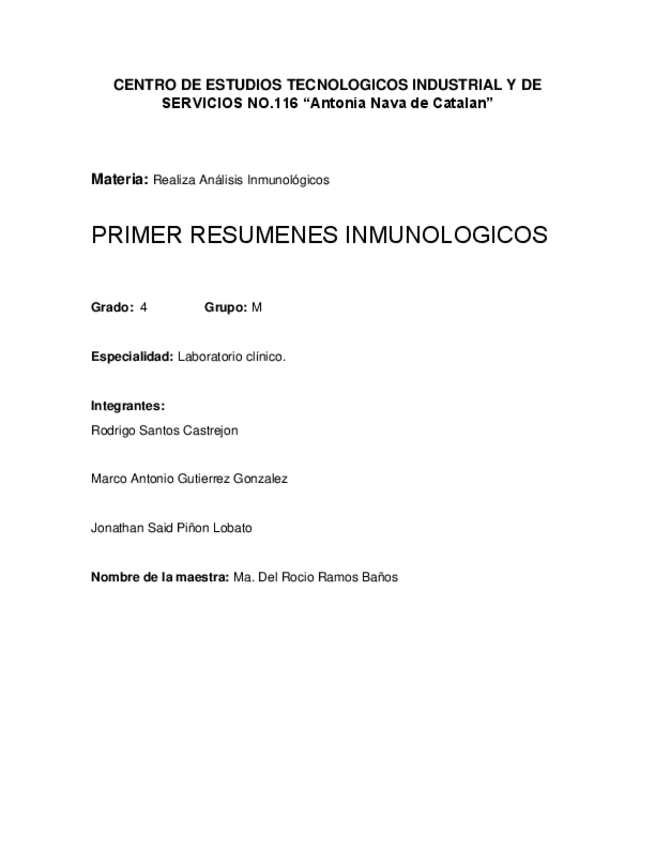 CENTRO DE ESTUDIOS TECNOLOGICOS INDUSTRIAL Y DE SERVICIOS NO.116 “Antonia Nava de Catalan”

Materia: Realiza Análisis Inmunológicos

PRIMER RESUMENES INMUNOLOGICOS

Grado: 4 Grupo: M

Especialidad: Laboratorio clínico.

Integrantes:
Rodrigo Santos Castrejon

Marco Antonio Gutierrez Gonzalez

Jonathan Said Piñon Lobato

Nombre de la maestra: Ma. Del Rocio Ramos Baños